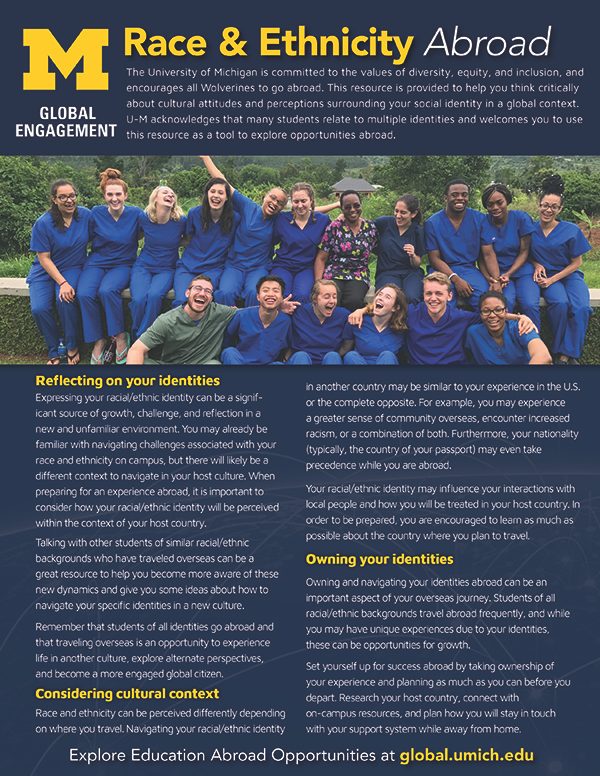 M
GLOBAL ENGAGEMENT

Race & Ethnicity Abroad

The University of Michigan is committed to the values of diversity, equity, and inclusion, and encourages all Wolverines to go abroad. This resource is provided to help you think critically about cultural attitudes and perceptions surrounding your social identity in a global context. U-M acknowledges that many students relate to multiple identities and welcomes you to use this resource as a tool to explore opportunities abroad.

Reflecting on your identities

Expressing your racial/ethnic identity can be a significant source of growth, challenge, and reflection in a new and unfamiliar environment. You may already be familiar with navigating challenges associated with your race and ethnicity on campus, but there will likely be a different context to navigate in your host culture. When preparing for an experience abroad, it is important to consider how your racial/ethnic identity will be perceived within the context of your host country.

Talking with other students of similar racial/ethnic backgrounds who have traveled overseas can be a great resource to help you become more aware of these new dynamics and give you some ideas about how to navigate your specific identities in a new culture.

Remember that students of all identities go abroad and that traveling overseas is an opportunity to experience life in another culture, explore alternate perspectives, and become a more engaged global citizen.

Considering cultural context

Race and ethnicity can be perceived differently depending on where you travel. Navigating your racial/ethnic identity in another country may be similar to your experience in the U.S. or the complete opposite. For example, you may experience a greater sense of community overseas, encounter increased racism, or a combination of both. Furthermore, your nationality (typically, the country of your passport) may even take precedence while you are abroad.

Your racial/ethnic identity may influence your interactions with local people and how you will be treated in your host country. In order to be prepared, you are encouraged to learn as much as possible about the country where you plan to travel.

Owning your identities

Owning and navigating your identities abroad can be an important aspect of your overseas journey. Students of all racial/ethnic backgrounds travel abroad frequently, and while you may have unique experiences due to your identities, these can be opportunities for growth.

Set yourself up for success abroad by taking ownership of your experience and planning as much as you can before you depart. Research your host country, connect with on-campus resources, and plan how you will stay in touch with your support system while away from home.

Explore Education Abroad Opportunities at global.umich.edu